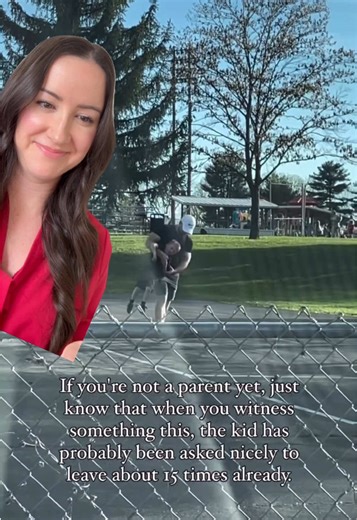 If you're not a parent yet, just know that when you witness something this, the kid has probably been asked nicely to leave about 15 times already.